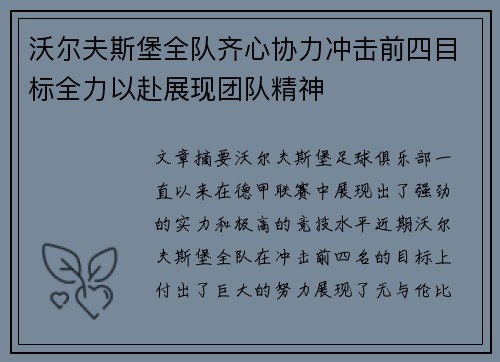 沃尔夫斯堡全队齐心协力冲击前四目标全力以赴展现团队精神

文章摘要沃尔夫斯堡足球俱乐部一直以来在德甲联赛中展现出了强劲的实力和极高的竞技水平近期沃尔夫斯堡全队在冲击前四名的目标上付出了巨大的努力展现了无与伦比